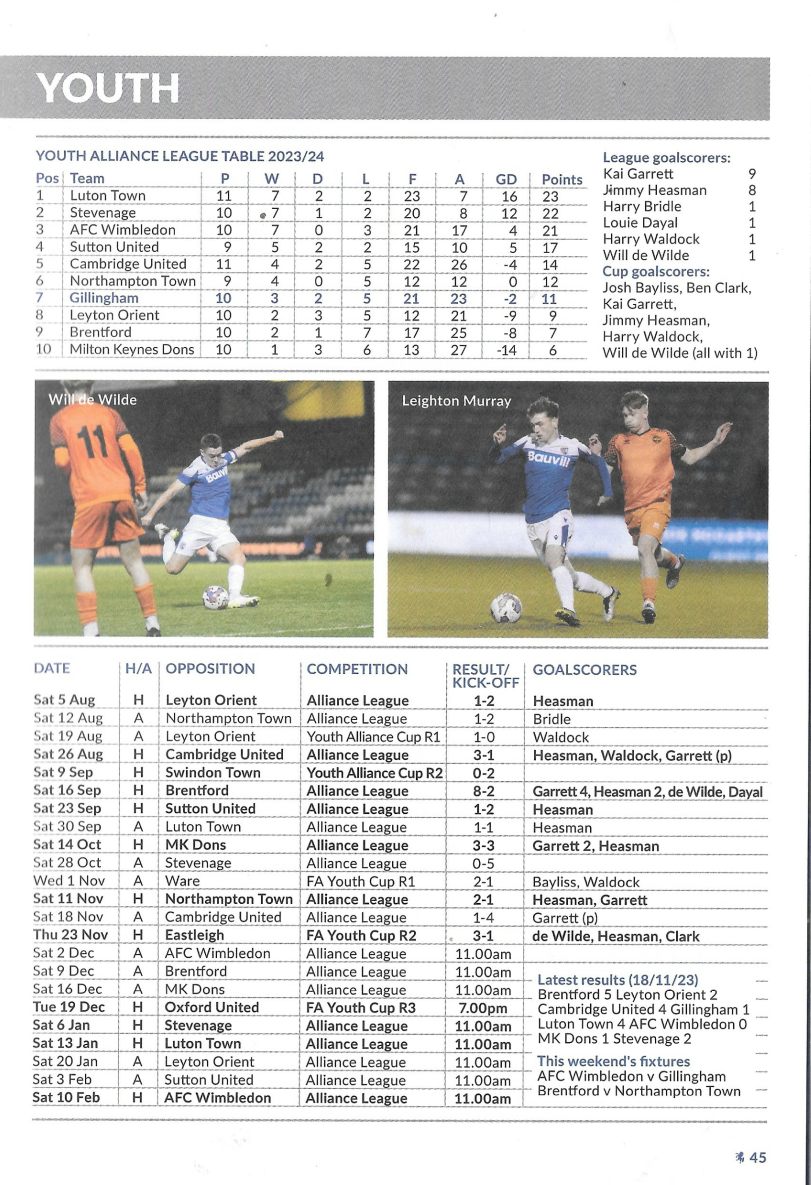 YOUTH

YOUTH ALLIANCE LEAGUE TABLE 2023/24

| Pos | Team | P | W | D | L | F | A | GD | Points |
|---|---|---|---|---|---|---|---|---|---|
| 1 | Luton Town | 11 | 7 | 2 | 2 | 23 | 7 | 16 | 23 |
| 2 | Stevenage | 10 | 7 | 1 | 2 | 20 | 8 | 12 | 22 |
| 3 | AFC Wimbledon | 10 | 7 | 0 | 3 | 21 | 17 | 4 | 21 |
| 4 | Sutton United | 9 | 5 | 2 | 2 | 15 | 10 | 5 | 17 |
| 5 | Cambridge United | 11 | 4 | 2 | 5 | 22 | 26 | -4 | 14 |
| 6 | Northampton Town | 9 | 4 | 0 | 5 | 12 | 12 | 0 | 12 |
| 7 | Gillingham | 10 | 3 | 2 | 5 | 21 | 23 | -2 | 11 |
| 8 | Leyton Orient | 10 | 2 | 3 | 5 | 12 | 21 | -9 | 9 |
| 9 | Brentford | 10 | 2 | 1 | 7 | 17 | 25 | -8 | 7 |
| 10 | Milton Keynes Dons | 10 | 1 | 3 | 6 | 13 | 27 | -14 | 6 |

League goalscorers:
Kai Garrett 9
Jimmy Heasman 8
Harry Bridle 1
Louie Dayal 1
Harry Waldock 1
Will de Wilde 1
Cup goalscorers:
Josh Bayliss, Ben Clark, Kai Garrett, Jimmy Heasman, Harry Waldock, Will de Wilde (all with 1)

Will de Wilde

Leighton Murray

| DATE | H/A | OPPOSITION | COMPETITION | RESULT/ KICK-OFF | GOALSCORERS |
|---|---|---|---|---|---|
| Sat 5 Aug | H | Leyton Orient | Alliance League | 1-2 | Heasman |
| Sat 12 Aug | A | Northampton Town | Alliance League | 1-2 | Bridle |
| Sat 19 Aug | A | Leyton Orient | Youth Alliance Cup R1 | 1-0 | Waldock |
| Sat 26 Aug | H | Cambridge United | Alliance League | 3-1 | Heasman, Waldock, Garrett (p) |
| Sat 9 Sep | H | Swindon Town | Youth Alliance Cup R2 | 0-2 | |
| Sat 16 Sep | H | Brentford | Alliance League | 8-2 | Garrett 4, Heasman 2, de Wilde, Dayal |
| Sat 23 Sep | H | Sutton United | Alliance League | 1-2 | Heasman |
| Sat 30 Sep | A | Luton Town | Alliance League | 1-1 | Heasman |
| Sat 14 Oct | H | MK Dons | Alliance League | 3-3 | Garrett 2, Heasman |
| Sat 28 Oct | A | Stevenage | Alliance League | 0-5 | |
| Wed 1 Nov | A | Ware | FA Youth Cup R1 | 2-1 | Bayliss, Waldock |
| Sat 11 Nov | H | Northampton Town | Alliance League | 2-1 | Heasman, Garrett |
| Sat 18 Nov | A | Cambridge United | Alliance League | 1-4 | Garrett (p) |
| Thu 23 Nov | H | Eastleigh | FA Youth Cup R2 | 3-1 | de Wilde, Heasman, Clark |
| Sat 2 Dec | A | AFC Wimbledon | Alliance League | 11.00am | |
| Sat 9 Dec | A | Brentford | Alliance League | 11.00am | |
| Sat 16 Dec | A | MK Dons | Alliance League | 11.00am | |
| Tue 19 Dec | H | Oxford United | FA Youth Cup R3 | 7.00pm | |
| Sat 6 Jan | H | Stevenage | Alliance League | 11.00am | |
| Sat 13 Jan | H | Luton Town | Alliance League | 11.00am | |
| Sat 20 Jan | A | Leyton Orient | Alliance League | 11.00am | |
| Sat 3 Feb | A | Sutton United | Alliance League | 11.00am | |
| Sat 10 Feb | H | AFC Wimbledon | Alliance League | 11.00am | |

Latest results (18/11/23)
Brentford 5 Leyton Orient 2
Cambridge United 4 Gillingham 1
Luton Town 4 AFC Wimbledon 0
MK Dons 1 Stevenage 2
This weekend's fixtures
AFC Wimbledon v Gillingham
Brentford v Northampton Town

45